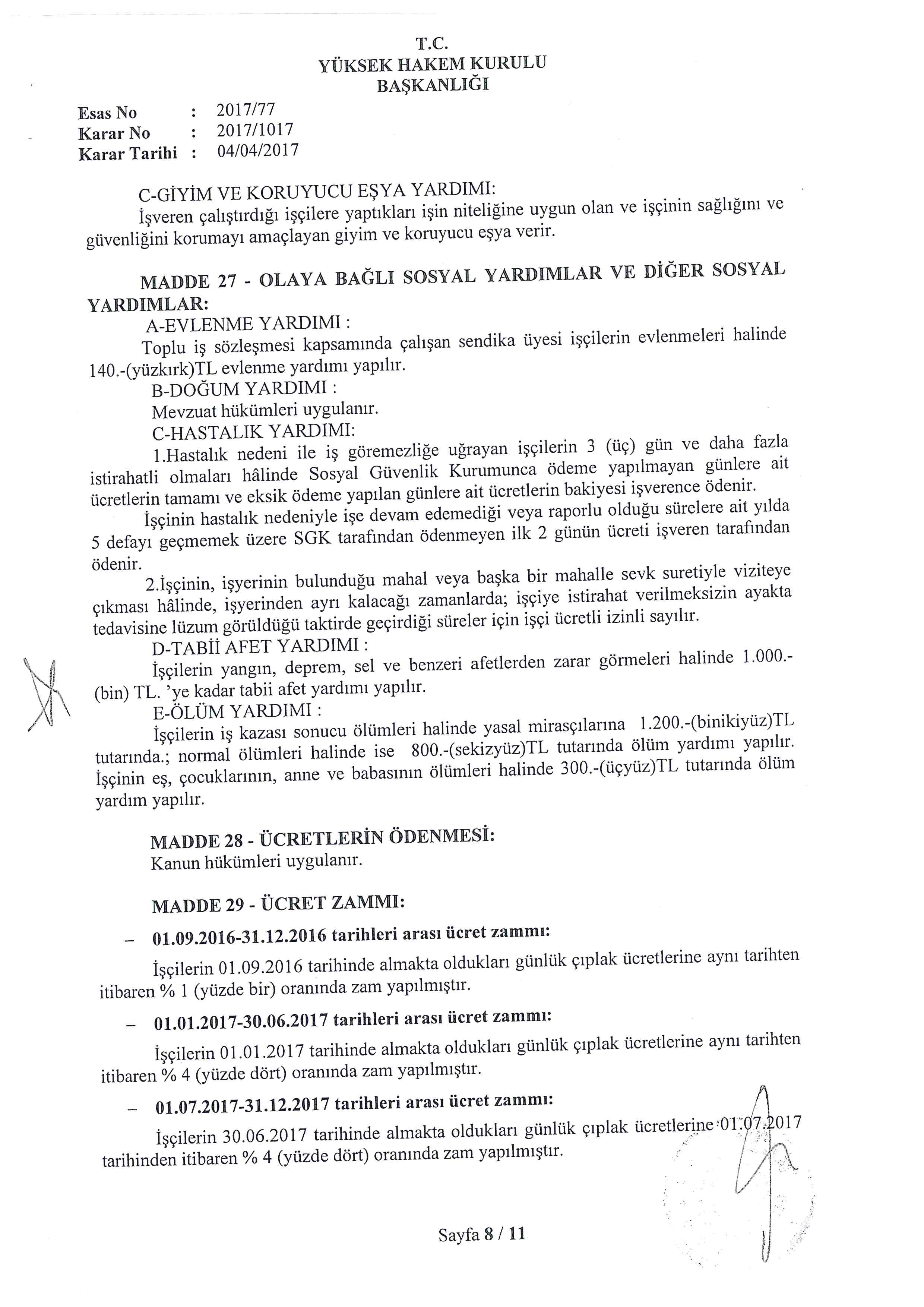 T.C.
YÜKSEK HAKEM KURULU
BAŞKANLIĞI

Esas No : 2017/77
Karar No : 2017/1017
Karar Tarihi : 04/04/2017

C-GİYİM VE KORUYUCU EŞYA YARDIMI:
İşveren çalıştırdığı işçilere yaptıkları işin niteliğine uygun olan ve işçinin sağlığını ve güvenliğini korumayı amaçlayan giyim ve koruyucu eşya verir.

MADDE 27 - OLAYA BAĞLI SOSYAL YARDIMLAR VE DİĞER SOSYAL YARDIMLAR:
A-EVLENME YARDIMI :
Toplu iş sözleşmesi kapsamında çalışan sendika üyesi işçilerin evlenmeleri halinde 140.-(yüzkırk)TL evlenme yardımı yapılır.
B-DOĞUM YARDIMI :
Mevzuat hükümleri uygulanır.
C-HASTALIK YARDIMI:
1.Hastalık nedeni ile iş göremezliğe uğrayan işçilerin 3 (üç) gün ve daha fazla istirahatli olmaları hâlinde Sosyal Güvenlik Kurumunca ödeme yapılmayan günlere ait ücretlerin tamamı ve eksik ödeme yapılan günlere ait ücretlerin bakiyesi işverence ödenir.
İşçinin hastalık nedeniyle işe devam edemediği veya raporlu olduğu sürelere ait yılda 5 defayı geçmemek üzere SGK tarafından ödenmeyen ilk 2 günün ücreti işveren tarafından ödenir.
2.İşçinin, işyerinin bulunduğu mahal veya başka bir mahalle sevk suretiyle viziteye çıkması hâlinde, işyerinden ayrı kalacağı zamanlarda; işçiye istirahat verilmeksizin ayakta tedavisine lüzum görüldüğü taktirde geçirdiği süreler için işçi ücretli izinli sayılır.
D-TABİİ AFET YARDIMI :
İşçilerin yangın, deprem, sel ve benzeri afetlerden zarar görmeleri halinde 1.000.-(bin) TL. 'ye kadar tabii afet yardımı yapılır.
E-ÖLÜM YARDIMI :
İşçilerin iş kazası sonucu ölümleri halinde yasal mirasçılarına 1.200.-(binikiyüz)TL tutarında.; normal ölümleri halinde ise 800.-(sekizyüz)TL tutarında ölüm yardımı yapılır. İşçinin eş, çocuklarının, anne ve babasının ölümleri halinde 300.-(üçyüz)TL tutarında ölüm yardım yapılır.

MADDE 28 - ÜCRETLERİN ÖDENMESİ:
Kanun hükümleri uygulanır.

MADDE 29 - ÜCRET ZAMMI:
– 01.09.2016-31.12.2016 tarihleri arası ücret zammı:
İşçilerin 01.09.2016 tarihinde almakta oldukları günlük çıplak ücretlerine aynı tarihten itibaren % 1 (yüzde bir) oranında zam yapılmıştır.
– 01.01.2017-30.06.2017 tarihleri arası ücret zammı:
İşçilerin 01.01.2017 tarihinde almakta oldukları günlük çıplak ücretlerine aynı tarihten itibaren % 4 (yüzde dört) oranında zam yapılmıştır.
– 01.07.2017-31.12.2017 tarihleri arası ücret zammı:
İşçilerin 30.06.2017 tarihinde almakta oldukları günlük çıplak ücretlerine 01.07.2017 tarihinden itibaren % 4 (yüzde dört) oranında zam yapılmıştır.

Sayfa 8 / 11